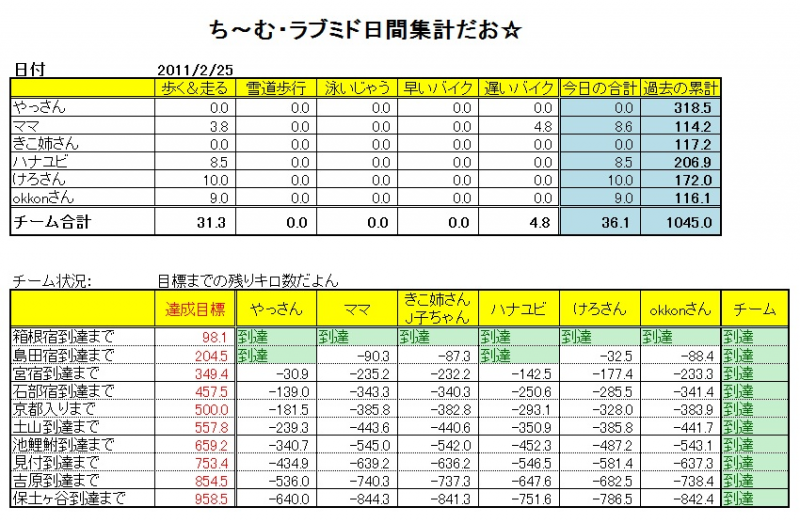 ち～む・ラブミド日間集計だお☆

日付 2011/2/25

| | 歩く&走る | 雪道歩行 | 泳いじゃう | 早いバイク | 遅いバイク | 今日の合計 | 過去の累計 |
|---|---|---|---|---|---|---|---|
| やっさん | 0.0 | 0.0 | 0.0 | 0.0 | 0.0 | 0.0 | 318.5 |
| ママ | 3.8 | 0.0 | 0.0 | 0.0 | 4.8 | 8.6 | 114.2 |
| きこ姉さん | 0.0 | 0.0 | 0.0 | 0.0 | 0.0 | 0.0 | 117.2 |
| ハナユビ | 8.5 | 0.0 | 0.0 | 0.0 | 0.0 | 8.5 | 206.9 |
| けろさん | 10.0 | 0.0 | 0.0 | 0.0 | 0.0 | 10.0 | 172.0 |
| okkonさん | 9.0 | 0.0 | 0.0 | 0.0 | 0.0 | 9.0 | 116.1 |
| チーム合計 | 31.3 | 0.0 | 0.0 | 0.0 | 4.8 | 36.1 | 1045.0 |

チーム状況: 目標までの残りキロ数だよん

| | 達成目標 | やっさん | ママ | きこ姉さん J子ちゃん | ハナユビ | けろさん | okkonさん | チーム |
|---|---|---|---|---|---|---|---|---|
| 箱根宿到達まで | 98.1 | 到達 | 到達 | 到達 | 到達 | 到達 | 到達 | 到達 |
| 島田宿到達まで | 204.5 | 到達 | -90.3 | -87.3 | 到達 | -32.5 | -88.4 | 到達 |
| 宮宿到達まで | 349.4 | -30.9 | -235.2 | -232.2 | -142.5 | -177.4 | -233.3 | 到達 |
| 石部宿到達まで | 457.5 | -139.0 | -343.3 | -340.3 | -250.6 | -285.5 | -341.4 | 到達 |
| 京都入りまで | 500.0 | -181.5 | -385.8 | -382.8 | -293.1 | -328.0 | -383.9 | 到達 |
| 土山到達まで | 557.8 | -239.3 | -443.6 | -440.6 | -350.9 | -385.8 | -441.7 | 到達 |
| 池鯉鮒到達まで | 659.2 | -340.7 | -545.0 | -542.0 | -452.3 | -487.2 | -543.1 | 到達 |
| 見付到達まで | 753.4 | -434.9 | -639.2 | -636.2 | -546.5 | -581.4 | -637.3 | 到達 |
| 吉原到達まで | 854.5 | -536.0 | -740.3 | -737.3 | -647.6 | -682.5 | -738.4 | 到達 |
| 保土ヶ谷到達まで | 958.5 | -640.0 | -844.3 | -841.3 | -751.6 | -786.5 | -842.4 | 到達 |